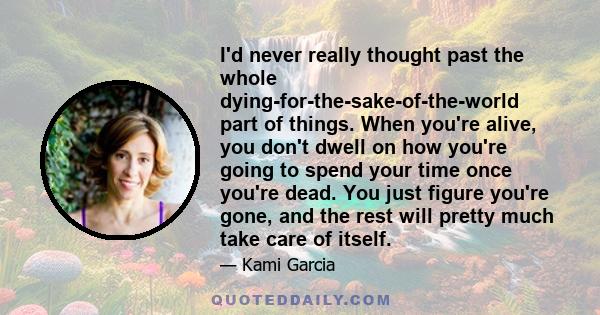 I'd never really thought past the whole dying-for-the-sake-of-the-world part of things. When you're alive, you don't dwell on how you're going to spend your time once you're dead. You just figure you're gone, and the rest will pretty much take care of itself.

— Kami Garcia

QUOTEDDAILY.COM